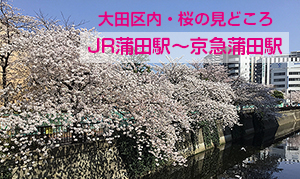 大田区内・桜の見どころ

JR蒲田駅～京急蒲田駅